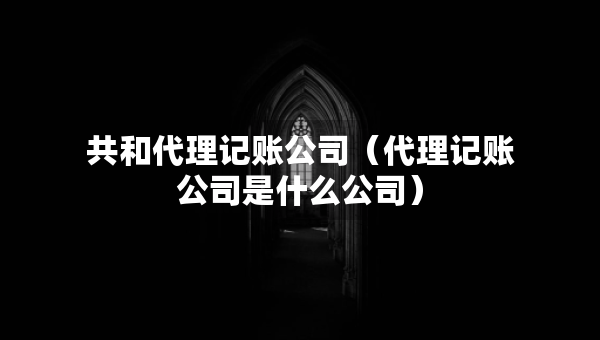 共和代理记账公司（代理记账公司是什么公司）